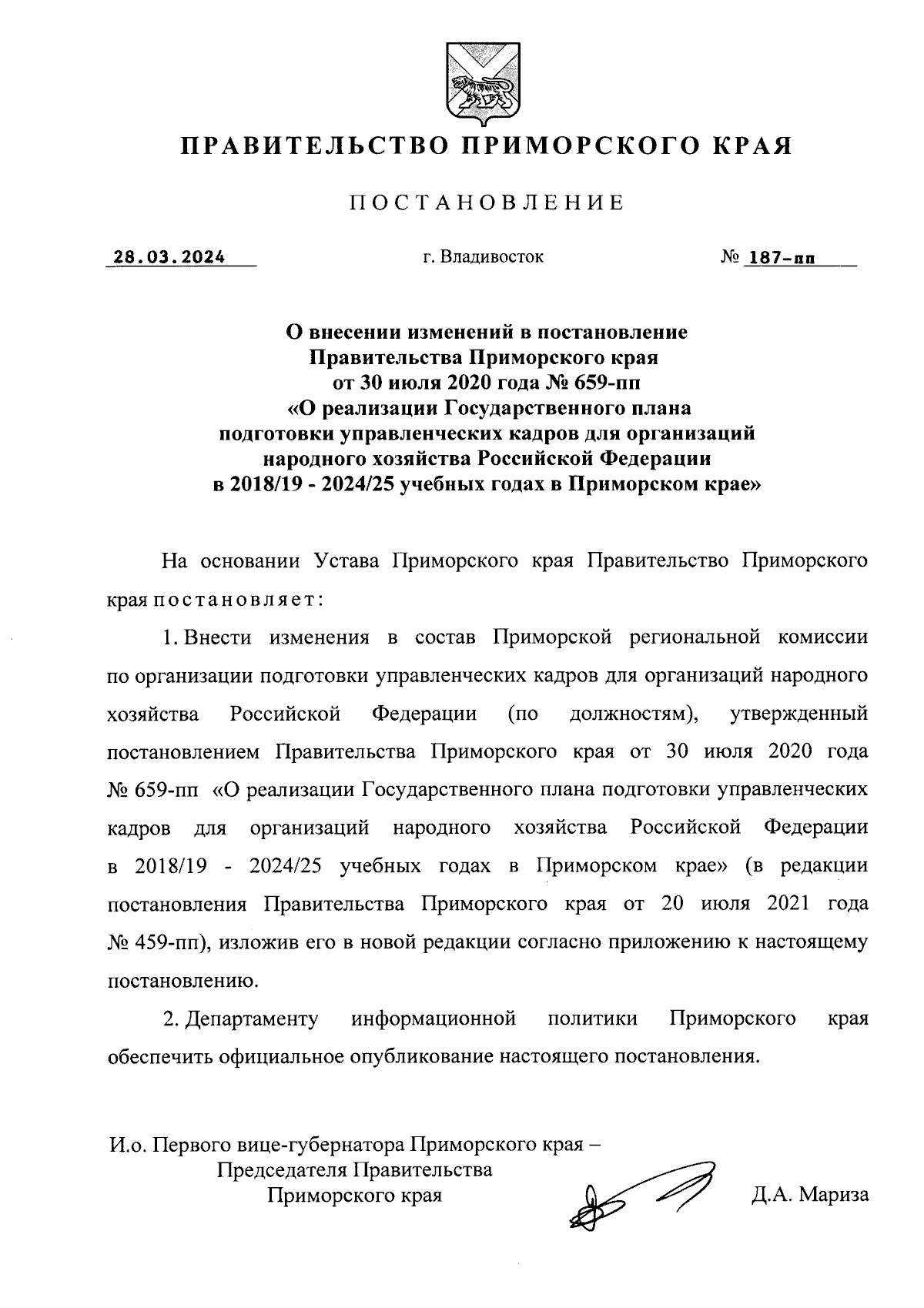 ПРАВИТЕЛЬСТВО ПРИМОРСКОГО КРАЯ

ПОСТАНОВЛЕНИЕ

28.03.2024 г. Владивосток № 187-пп

О внесении изменений в постановление Правительства Приморского края от 30 июля 2020 года № 659-пп «О реализации Государственного плана подготовки управленческих кадров для организаций народного хозяйства Российской Федерации в 2018/19 - 2024/25 учебных годах в Приморском крае»

На основании Устава Приморского края Правительство Приморского края постановляет:

1. Внести изменения в состав Приморской региональной комиссии по организации подготовки управленческих кадров для организаций народного хозяйства Российской Федерации (по должностям), утвержденный постановлением Правительства Приморского края от 30 июля 2020 года № 659-пп «О реализации Государственного плана подготовки управленческих кадров для организаций народного хозяйства Российской Федерации в 2018/19 - 2024/25 учебных годах в Приморском крае» (в редакции постановления Правительства Приморского края от 20 июля 2021 года № 459-пп), изложив его в новой редакции согласно приложению к настоящему постановлению.

2. Департаменту информационной политики Приморского края обеспечить официальное опубликование настоящего постановления.

И.о. Первого вице-губернатора Приморского края – Председателя Правительства Приморского края Д.А. Мариза